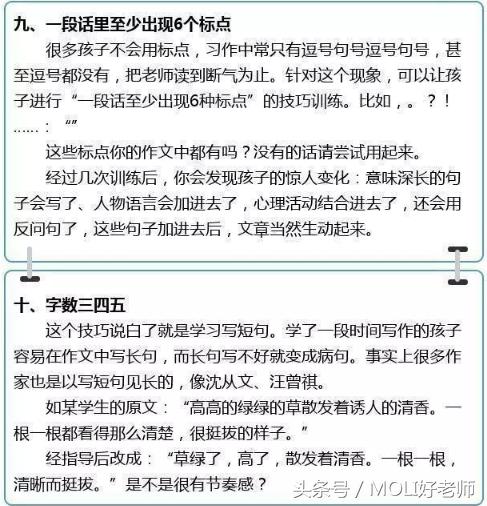 九、一段话里至少出现6个标点

很多孩子不会用标点，习作中常只有逗号句号逗号句号，甚至逗号都没有，把老师读到断气为止。针对这个现象，可以让孩子进行“一段话至少出现6种标点”的技巧训练。比如，。？！……：“”

这些标点你的作文中都有吗？没有的话请尝试用起来。

经过几次训练后，你会发现孩子的惊人变化：意味深长的句子会写了、人物语言会加进去了，心理活动结合进去了，还会用反问句了，这些句子加进去后，文章当然生动起来。

十、字数三四五

这个技巧说白了就是学习写短句。学了一段时间写作的孩子容易在作文中写长句，而长句写不好就变成病句。事实上很多作家也是以写短句见长的，像沈从文、汪曾祺。

如某学生的原文：“高高的绿绿的草散发着诱人的清香。一根一根都看得那么清楚，很挺拔的样子。”

经指导后改成：“草绿了，高了，散发着清香。一根一根，清晰而挺拔。”是不是很有节奏感？

头条号 / MOLI好老师